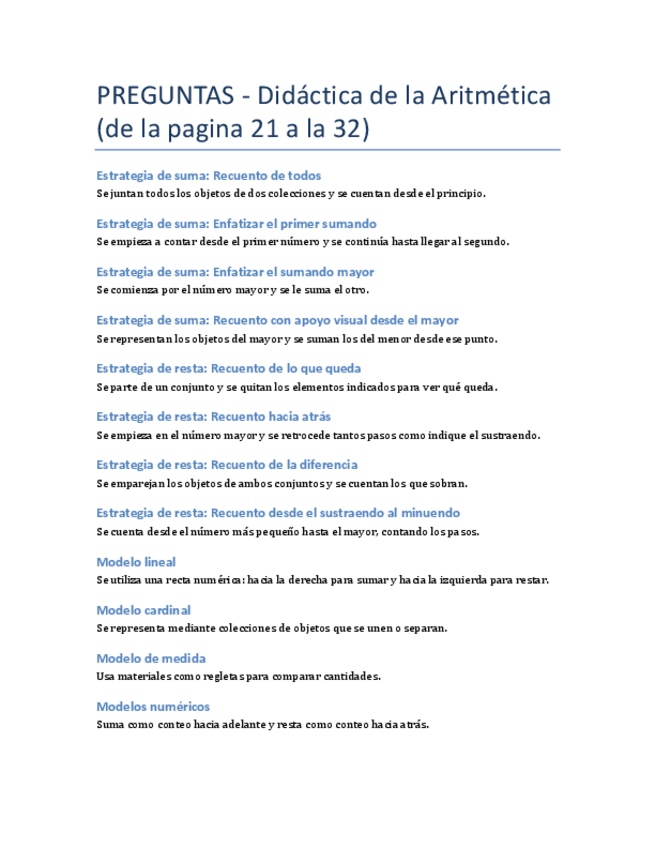 PREGUNTAS - Didáctica de la Aritmética (de la pagina 21 a la 32)

Estrategia de suma: Recuento de todos
Se juntan todos los objetos de dos colecciones y se cuentan desde el principio.

Estrategia de suma: Enfatizar el primer sumando
Se empieza a contar desde el primer número y se continúa hasta llegar al segundo.

Estrategia de suma: Enfatizar el sumando mayor
Se comienza por el número mayor y se le suma el otro.

Estrategia de suma: Recuento con apoyo visual desde el mayor
Se representan los objetos del mayor y se suman los del menor desde ese punto.

Estrategia de resta: Recuento de lo que queda
Se parte de un conjunto y se quitan los elementos indicados para ver qué queda.

Estrategia de resta: Recuento hacia atrás
Se empieza en el número mayor y se retrocede tantos pasos como indique el sustraendo.

Estrategia de resta: Recuento de la diferencia
Se emparejan los objetos de ambos conjuntos y se cuentan los que sobran.

Estrategia de resta: Recuento desde el sustraendo al minuendo
Se cuenta desde el número más pequeño hasta el mayor, contando los pasos.

Modelo lineal
Se utiliza una recta numérica: hacia la derecha para sumar y hacia la izquierda para restar.

Modelo cardinal
Se representa mediante colecciones de objetos que se unen o separan.

Modelo de medida
Usa materiales como regletas para comparar cantidades.

Modelos numéricos
Suma como conteo hacia adelante y resta como conteo hacia atrás.